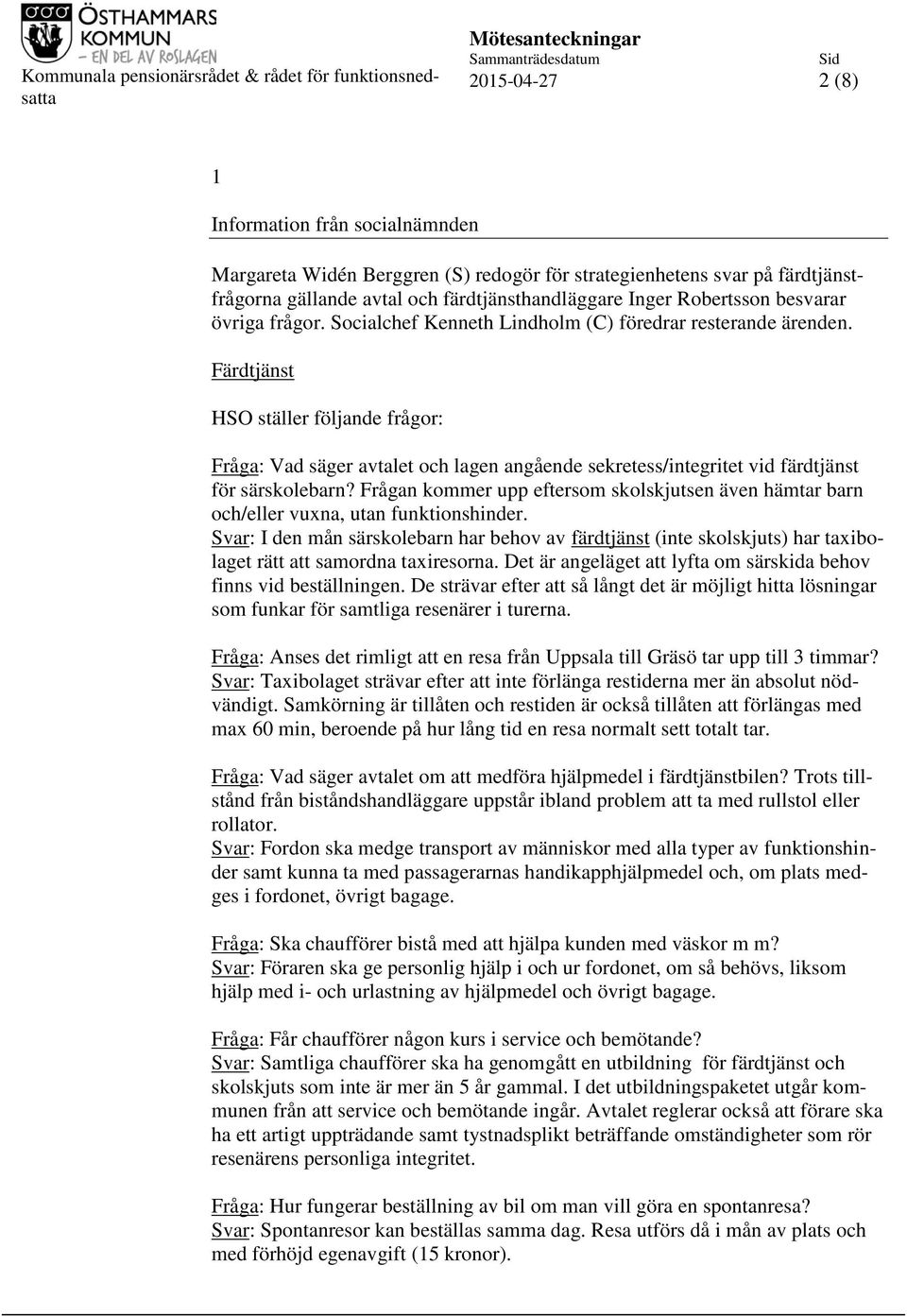 ÖSTHAMMARS KOMMUN – EN DEL AV ROSLAGEN

Kommunala pensionärsrådet & rådet för funktionsnedsatta

Mötesanteckningar
Sammanträdesdatum
2015-04-27

Sid
2 (8)

1

Information från socialnämnden

Margareta Widén Berggren (S) redogör för strategienhetens svar på färdtjänstfrågorna gällande avtal och färdtjänsthandläggare Inger Robertsson besvarar övriga frågor. Socialchef Kenneth Lindholm (C) föredrar resterande ärenden.

Färdtjänst

HSO ställer följande frågor:

Fråga: Vad säger avtalet och lagen angående sekretess/integritet vid färdtjänst för särskolebarn? Frågan kommer upp eftersom skolskjutsen även hämtar barn och/eller vuxna, utan funktionshinder.
Svar: I den mån särskolebarn har behov av färdtjänst (inte skolskjuts) har taxibolaget rätt att samordna taxiresorna. Det är angeläget att lyfta om särskida behov finns vid beställningen. De strävar efter att så långt det är möjligt hitta lösningar som funkar för samtliga resenärer i turerna.

Fråga: Anses det rimligt att en resa från Uppsala till Gräsö tar upp till 3 timmar?
Svar: Taxibolaget strävar efter att inte förlänga restiderna mer än absolut nödvändigt. Samkörning är tillåten och restiden är också tillåten att förlängas med max 60 min, beroende på hur lång tid en resa normalt sett totalt tar.

Fråga: Vad säger avtalet om att medföra hjälpmedel i färdtjänstbilen? Trots tillstånd från biståndshandläggare uppstår ibland problem att ta med rullstol eller rollator.
Svar: Fordon ska medge transport av människor med alla typer av funktionshinder samt kunna ta med passagerarnas handikapphjälpmedel och, om plats medges i fordonet, övrigt bagage.

Fråga: Ska chaufförer bistå med att hjälpa kunden med väskor m m?
Svar: Föraren ska ge personlig hjälp i och ur fordonet, om så behövs, liksom hjälp med i- och urlastning av hjälpmedel och övrigt bagage.

Fråga: Får chaufförer någon kurs i service och bemötande?
Svar: Samtliga chaufförer ska ha genomgått en utbildning för färdtjänst och skolskjuts som inte är mer än 5 år gammal. I det utbildningspaketet utgår kommunen från att service och bemötande ingår. Avtalet reglerar också att förare ska ha ett artigt uppträdande samt tystnadsplikt beträffande omständigheter som rör resenärens personliga integritet.

Fråga: Hur fungerar beställning av bil om man vill göra en spontanresa?
Svar: Spontanresor kan beställas samma dag. Resa utförs då i mån av plats och med förhöjd egenavgift (15 kronor).